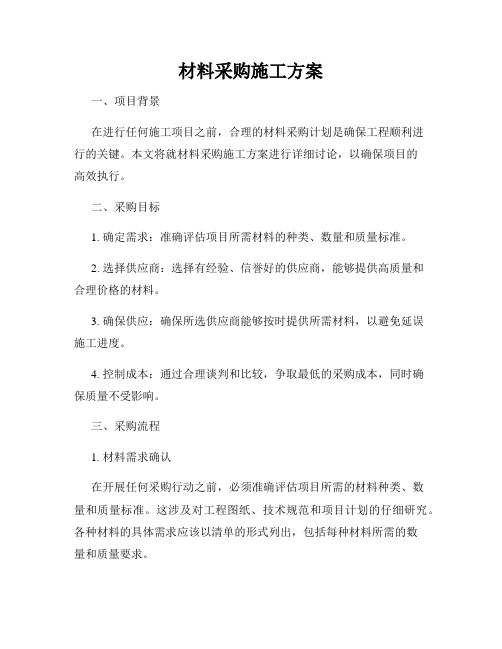 材料采购施工方案

一、项目背景

在进行任何施工项目之前，合理的材料采购计划是确保工程顺利进行的关键。本文将就材料采购施工方案进行详细讨论，以确保项目的高效执行。

二、采购目标

1. 确定需求：准确评估项目所需材料的种类、数量和质量标准。

2. 选择供应商：选择有经验、信誉好的供应商，能够提供高质量和合理价格的材料。

3. 确保供应：确保所选供应商能够按时提供所需材料，以避免延误施工进度。

4. 控制成本：通过合理谈判和比较，争取最低的采购成本，同时确保质量不受影响。

三、采购流程

1. 材料需求确认

在开展任何采购行动之前，必须准确评估项目所需的材料种类、数量和质量标准。这涉及对工程图纸、技术规范和项目计划的仔细研究。各种材料的具体需求应该以清单的形式列出，包括每种材料所需的数量和质量要求。